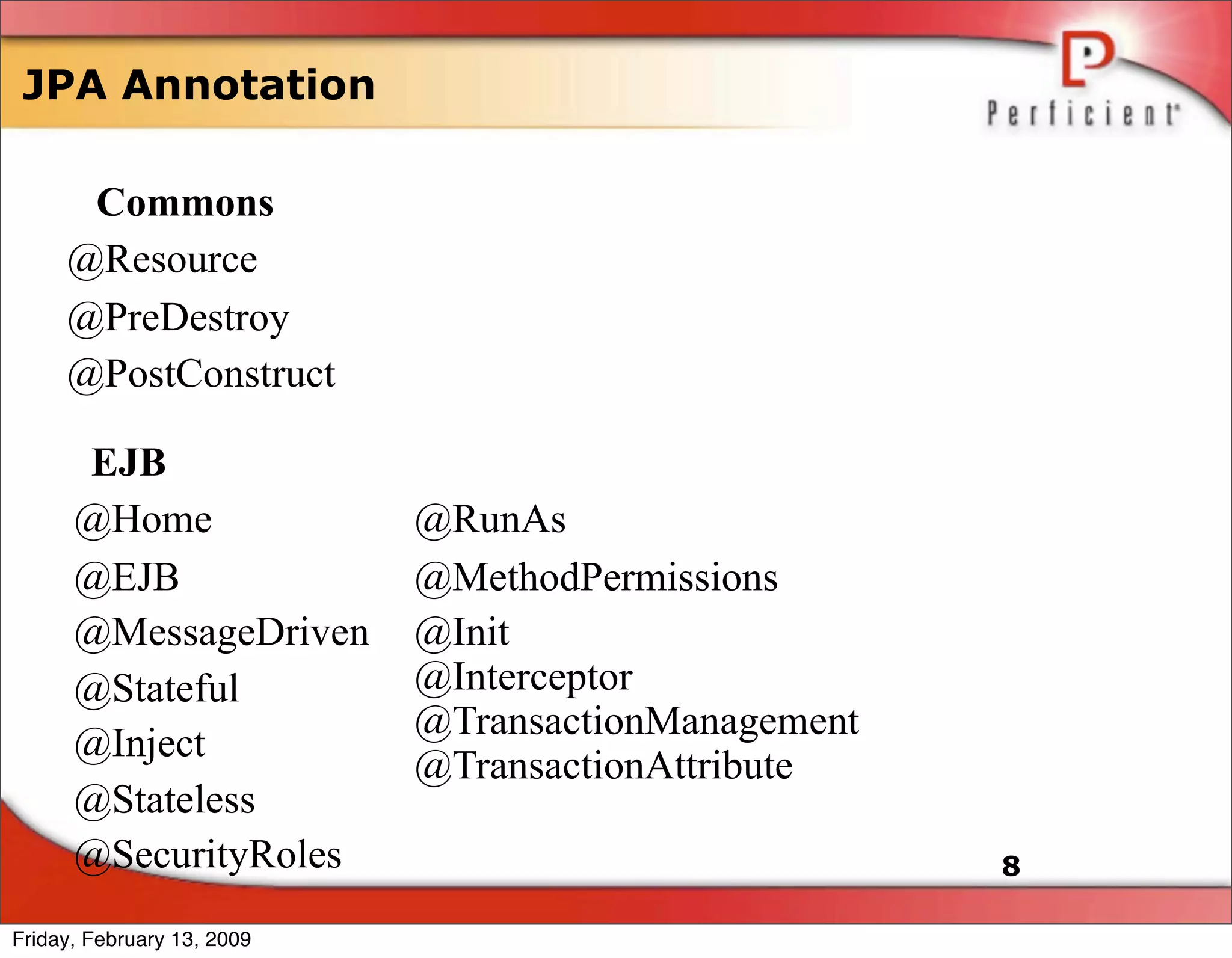 JPA Annotation

Perficient

Commons

@Resource

@PreDestroy

@PostConstruct

EJB

@Home

@EJB

@MessageDriven

@Stateful

@Inject

@Stateless

@SecurityRoles

@RunAs

@MethodPermissions

@Init

@Interceptor

@TransactionManagement

@TransactionAttribute

8

Friday, February 13, 2009